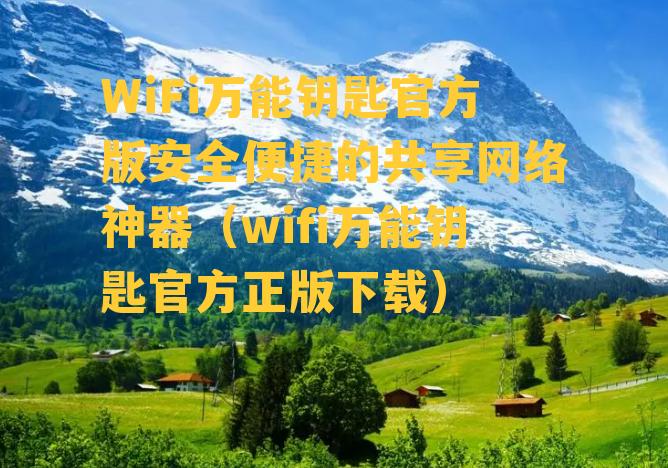 WiFi万能钥匙官方版安全便捷的共享网络神器（wifi万能钥匙官方正版下载）